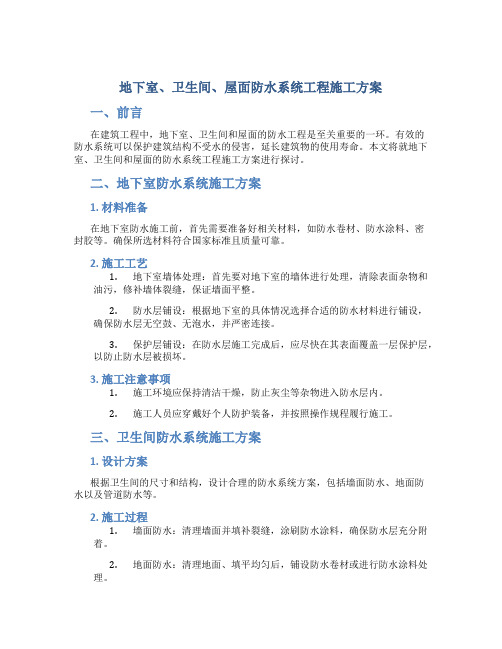 地下室、卫生间、屋面防水系统工程施工方案

一、前言

在建筑工程中，地下室、卫生间和屋面的防水工程是至关重要的一环。有效的防水系统可以保护建筑结构不受水的侵害，延长建筑物的使用寿命。本文将就地下室、卫生间和屋面的防水系统工程施工方案进行探讨。

二、地下室防水系统施工方案

1. 材料准备

在地下室防水施工前，首先需要准备好相关材料，如防水卷材、防水涂料、密封胶等。确保所选材料符合国家标准且质量可靠。

2. 施工工艺

1. 地下室墙体处理：首先要对地下室的墙体进行处理，清除表面杂物和油污，修补墙体裂缝，保证墙面平整。

2. 防水层铺设：根据地下室的具体情况选择合适的防水材料进行铺设，确保防水层无空鼓、无泡水，并严密连接。

3. 保护层铺设：在防水层施工完成后，应尽快在其表面覆盖一层保护层，以防止防水层被损坏。

3. 施工注意事项

1. 施工环境应保持清洁干燥，防止灰尘等杂物进入防水层内。

2. 施工人员应穿戴好个人防护装备，并按照操作规程履行施工。

三、卫生间防水系统施工方案

1. 设计方案

根据卫生间的尺寸和结构，设计合理的防水系统方案，包括墙面防水、地面防水以及管道防水等。

2. 施工过程

1. 墙面防水：清理墙面并填补裂缝，涂刷防水涂料，确保防水层充分附着。

2. 地面防水：清理地面、填平均匀后，铺设防水卷材或进行防水涂料处理。